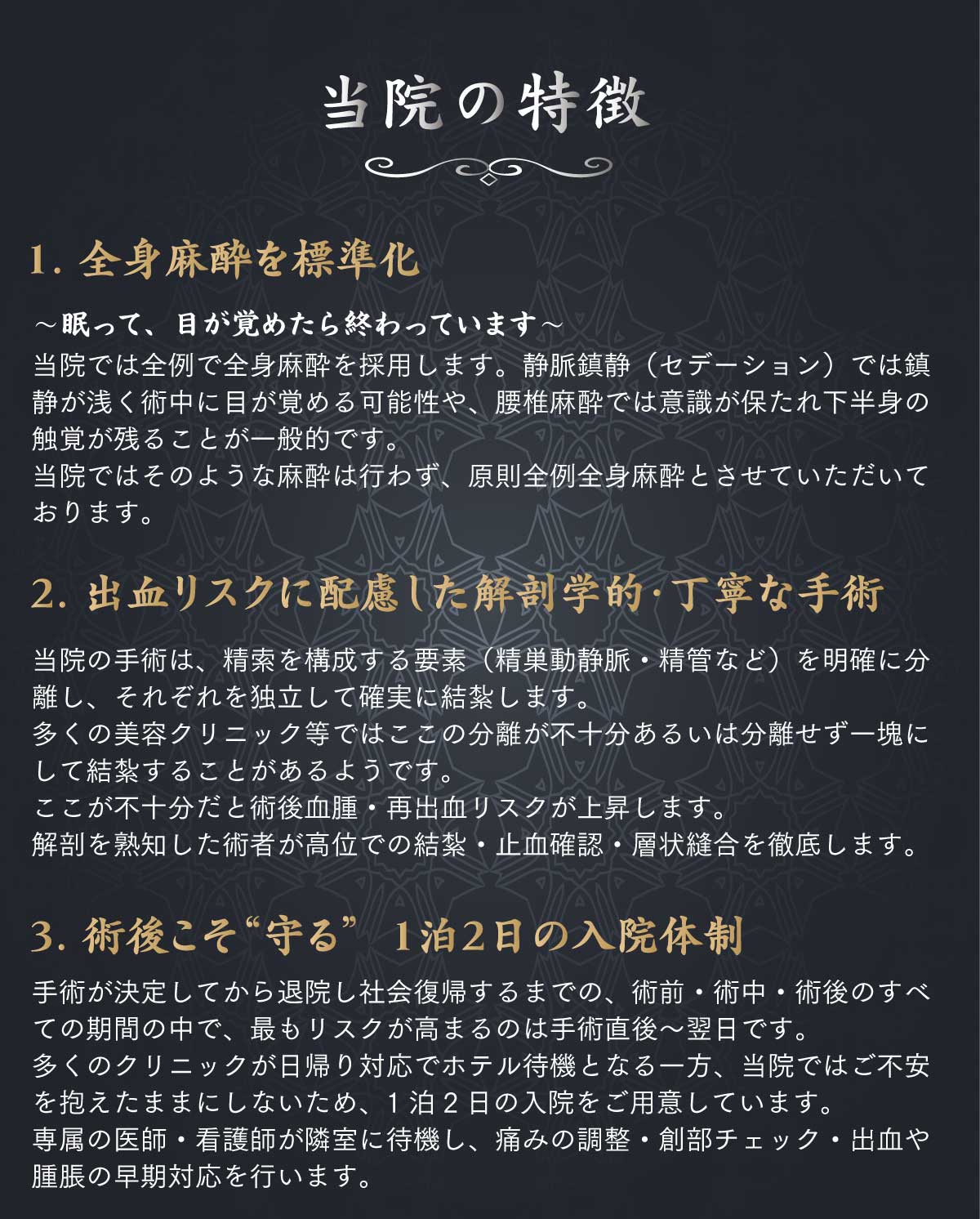 当院の特徴

1. 全身麻酔を標準化

～眠って、目が覚めたら終わっています～
当院では全例で全身麻酔を採用します。静脈鎮静（セデーション）では鎮静が浅く術中に目が覚める可能性や、腰椎麻酔では意識が保たれ下半身の触覚が残ることが一般的です。
当院ではそのような麻酔は行わず、原則全例全身麻酔とさせていただいております。

2. 出血リスクに配慮した解剖学的·丁寧な手術

当院の手術は、精索を構成する要素（精巣動静脈・精管など）を明確に分離し、それぞれを独立して確実に結紮します。
多くの美容クリニック等ではここの分離が不十分あるいは分離せず一塊にして結紮することがあるようです。
ここが不十分だと術後血腫・再出血リスクが上昇します。
解剖を熟知した術者が高位での結紮・止血確認・層状縫合を徹底します。

3. 術後こそ“守る” 1泊2日の入院体制

手術が決定してから退院し社会復帰するまでの、術前・術中・術後のすべての期間の中で、最もリスクが高まるのは手術直後～翌日です。
多くのクリニックが日帰り対応でホテル待機となる一方、当院ではご不安を抱えたままにしないため、1泊2日の入院をご用意しています。
専属の医師・看護師が隣室に待機し、痛みの調整・創部チェック・出血や腫脹の早期対応を行います。